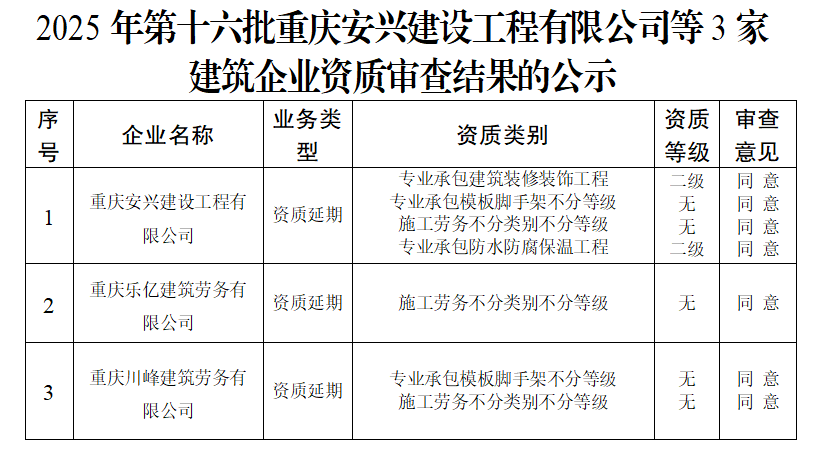 2025 年第十六批重庆安兴建设工程有限公司等 3 家建筑企业资质审查结果的公示

| 序号 | 企业名称 | 业务类型 | 资质类别 | 资质等级 | 审查意见 |
|---|---|---|---|---|---|
| 1 | 重庆安兴建设工程有限公司 | 资质延期 | 专业承包建筑装修装饰工程<br>专业承包模板脚手架不分等级<br>施工劳务不分类别不分等级<br>专业承包防水防腐保温工程 | 二级<br>无<br>无<br>二级 | 同 意<br>同 意<br>同 意<br>同 意 |
| 2 | 重庆乐亿建筑劳务有限公司 | 资质延期 | 施工劳务不分类别不分等级 | 无 | 同 意 |
| 3 | 重庆川峰建筑劳务有限公司 | 资质延期 | 专业承包模板脚手架不分等级<br>施工劳务不分类别不分等级 | 无<br>无 | 同 意<br>同 意 |